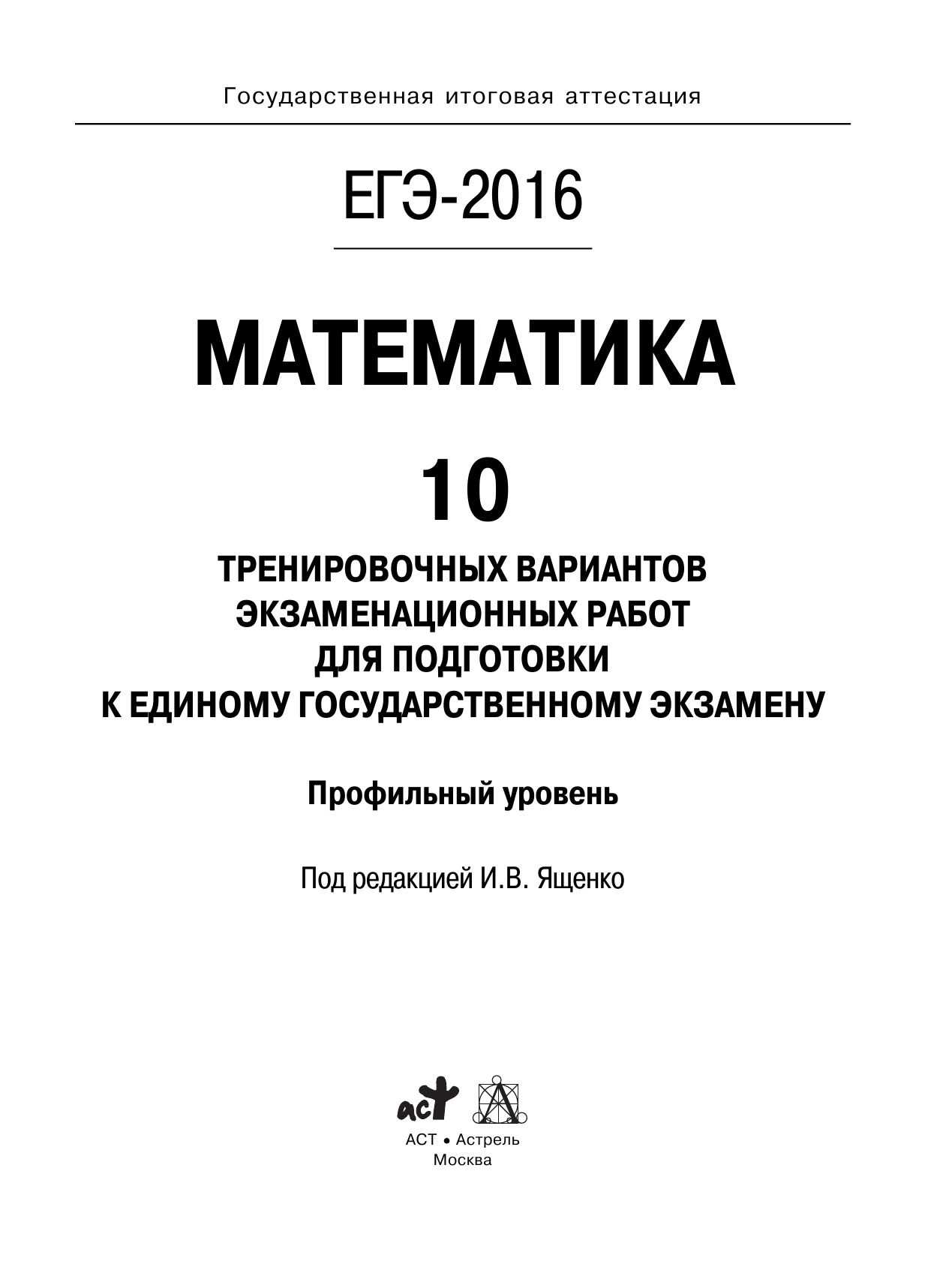 Государственная итоговая аттестация

ЕГЭ-2016

МАТЕМАТИКА

10

ТРЕНИРОВОЧНЫХ ВАРИАНТОВ ЭКЗАМЕНАЦИОННЫХ РАБОТ ДЛЯ ПОДГОТОВКИ К ЕДИНОМУ ГОСУДАРСТВЕННОМУ ЭКЗАМЕНУ

Профильный уровень

Под редакцией И.В. Ященко

аст

АСТ • Астрель
Москва